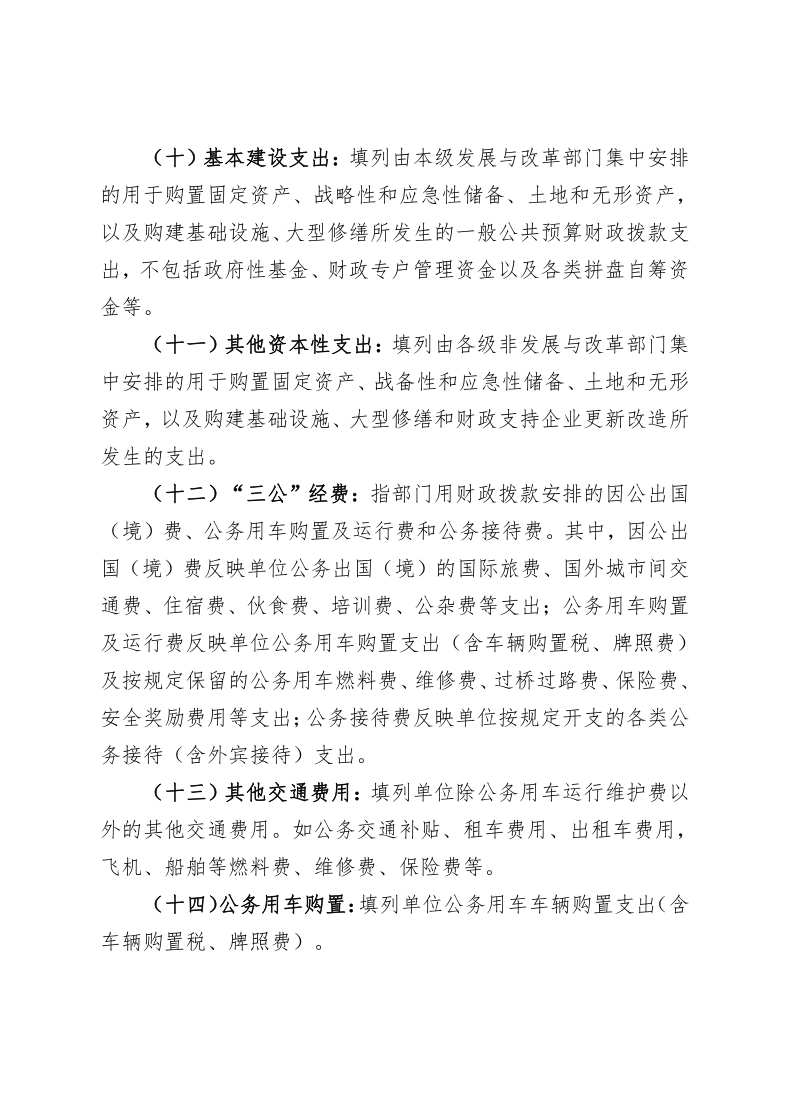 （十）基本建设支出：填列由本级发展与改革部门集中安排的用于购置固定资产、战略性和应急性储备、土地和无形资产，以及购建基础设施、大型修缮所发生的一般公共预算财政拨款支出，不包括政府性基金、财政专户管理资金以及各类拼盘自筹资金等。

（十一）其他资本性支出：填列由各级非发展与改革部门集中安排的用于购置固定资产、战备性和应急性储备、土地和无形资产，以及购建基础设施、大型修缮和财政支持企业更新改造所发生的支出。

（十二）“三公”经费：指部门用财政拨款安排的因公出国（境）费、公务用车购置及运行费和公务接待费。其中，因公出国（境）费反映单位公务出国（境）的国际旅费、国外城市间交通费、住宿费、伙食费、培训费、公杂费等支出；公务用车购置及运行费反映单位公务用车购置支出（含车辆购置税、牌照费）及按规定保留的公务用车燃料费、维修费、过桥过路费、保险费、安全奖励费用等支出；公务接待费反映单位按规定开支的各类公务接待（含外宾接待）支出。

（十三）其他交通费用：填列单位除公务用车运行维护费以外的其他交通费用。如公务交通补贴、租车费用、出租车费用，飞机、船舶等燃料费、维修费、保险费等。

（十四）公务用车购置：填列单位公务用车车辆购置支出（含车辆购置税、牌照费）。